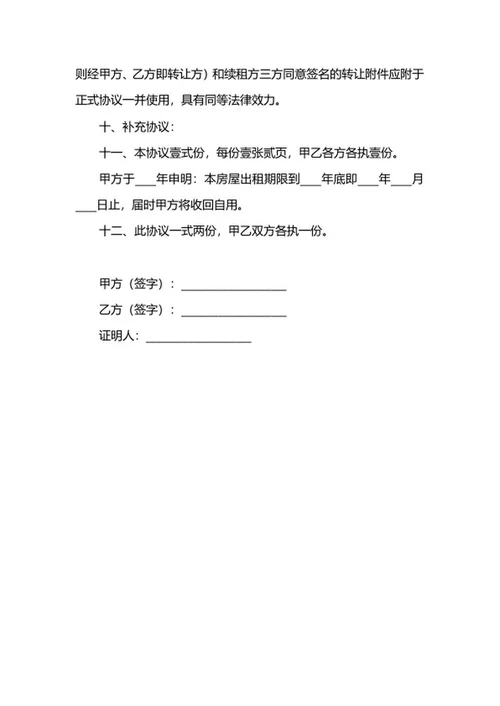 则经甲方、乙方即转让方）和续租方三方同意签名的转让附件应附于正式协议一并使用，具有同等法律效力。

十、补充协议：

十一、本协议壹式份，每份壹张贰页，甲乙各方各执壹份。

甲方于___年申明：本房屋出租期限到___年底即___年___月___日止，届时甲方将收回自用。

十二、此协议一式两份，甲乙双方各执一份。

甲方（签字）：________________

乙方（签字）：________________

证明人：________________